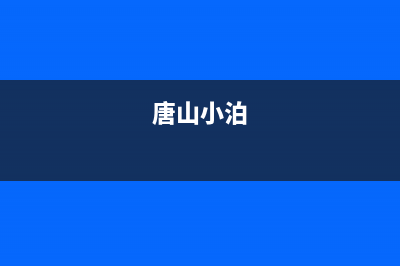 唐山小泊